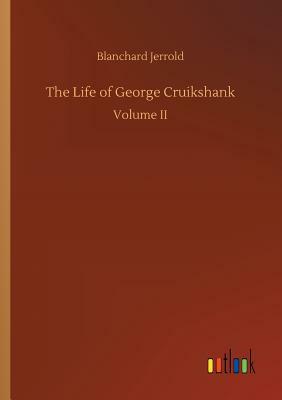 Blanchard Jerrold

The Life of George Cruikshank

Volume II

outlook